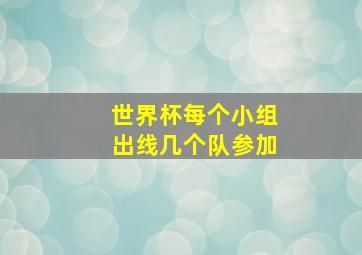 世界杯每个小组
出线几个队参加